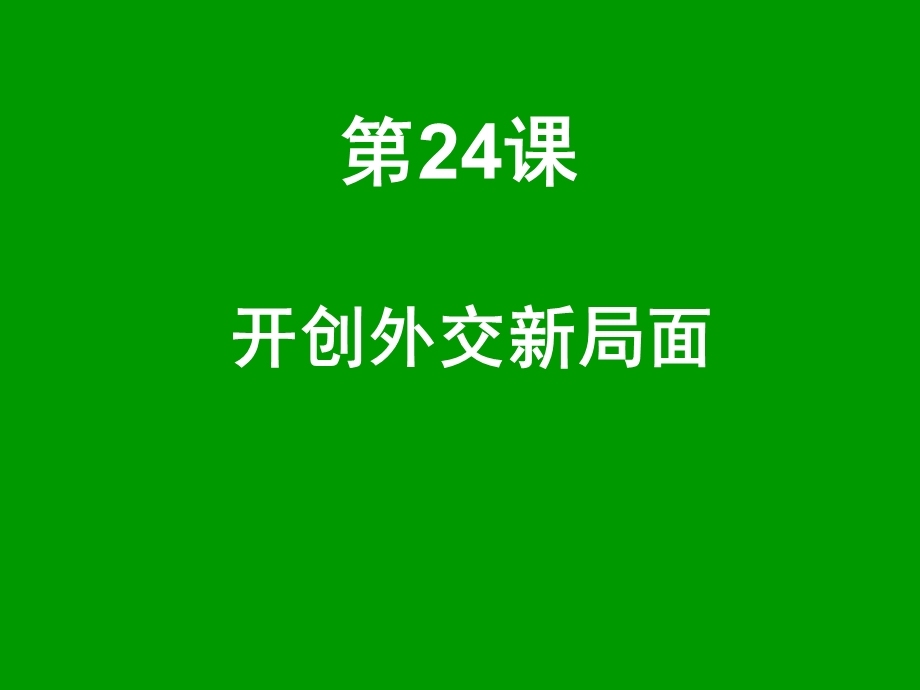 第24课

开创外交新局面